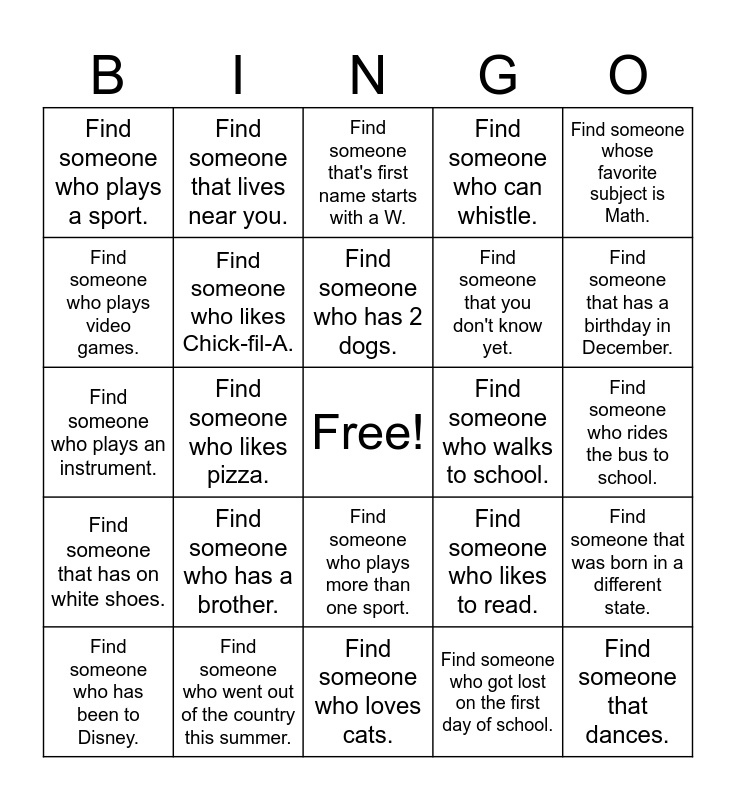 | B | I | N | G | O |
|---|---|---|---|---|
| Find someone who plays a sport. | Find someone that lives near you. | Find someone that's first name starts with a W. | Find someone who can whistle. | Find someone whose favorite subject is Math. |
| Find someone who plays video games. | Find someone who likes Chick-fil-A. | Find someone who has 2 dogs. | Find someone that you don't know yet. | Find someone that has a birthday in December. |
| Find someone who plays an instrument. | Find someone who likes pizza. | Free! | Find someone who walks to school. | Find someone who rides the bus to school. |
| Find someone that has on white shoes. | Find someone who has a brother. | Find someone who plays more than one sport. | Find someone who likes to read. | Find someone that was born in a different state. |
| Find someone who has been to Disney. | Find someone who went out of the country this summer. | Find someone who loves cats. | Find someone who got lost on the first day of school. | Find someone that dances. |